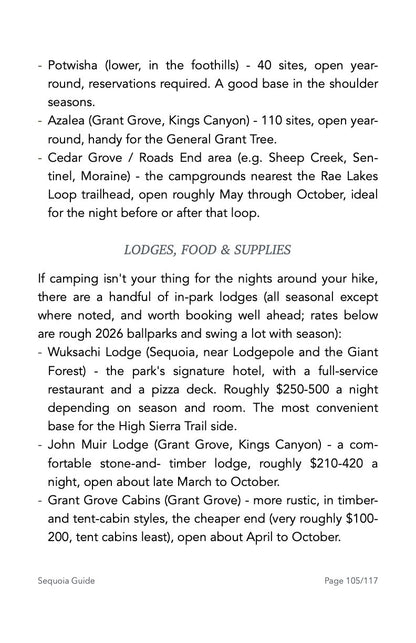 - Potwisha (lower, in the foothills) - 40 sites, open year-round, reservations required. A good base in the shoulder seasons.
- Azalea (Grant Grove, Kings Canyon) - 110 sites, open year-round, handy for the General Grant Tree.
- Cedar Grove / Roads End area (e.g. Sheep Creek, Sentinel, Moraine) - the campgrounds nearest the Rae Lakes Loop trailhead, open roughly May through October, ideal for the night before or after that loop.

LODGES, FOOD & SUPPLIES

If camping isn't your thing for the nights around your hike, there are a handful of in-park lodges (all seasonal except where noted, and worth booking well ahead; rates below are rough 2026 ballparks and swing a lot with season):
- Wuksachi Lodge (Sequoia, near Lodgepole and the Giant Forest) - the park's signature hotel, with a full-service restaurant and a pizza deck. Roughly $250-500 a night depending on season and room. The most convenient base for the High Sierra Trail side.
- John Muir Lodge (Grant Grove, Kings Canyon) - a comfortable stone-and- timber lodge, roughly $210-420 a night, open about late March to October.
- Grant Grove Cabins (Grant Grove) - more rustic, in timber- and tent-cabin styles, the cheaper end (very roughly $100-200, tent cabins least), open about April to October.

Sequoia Guide

Page 105/117